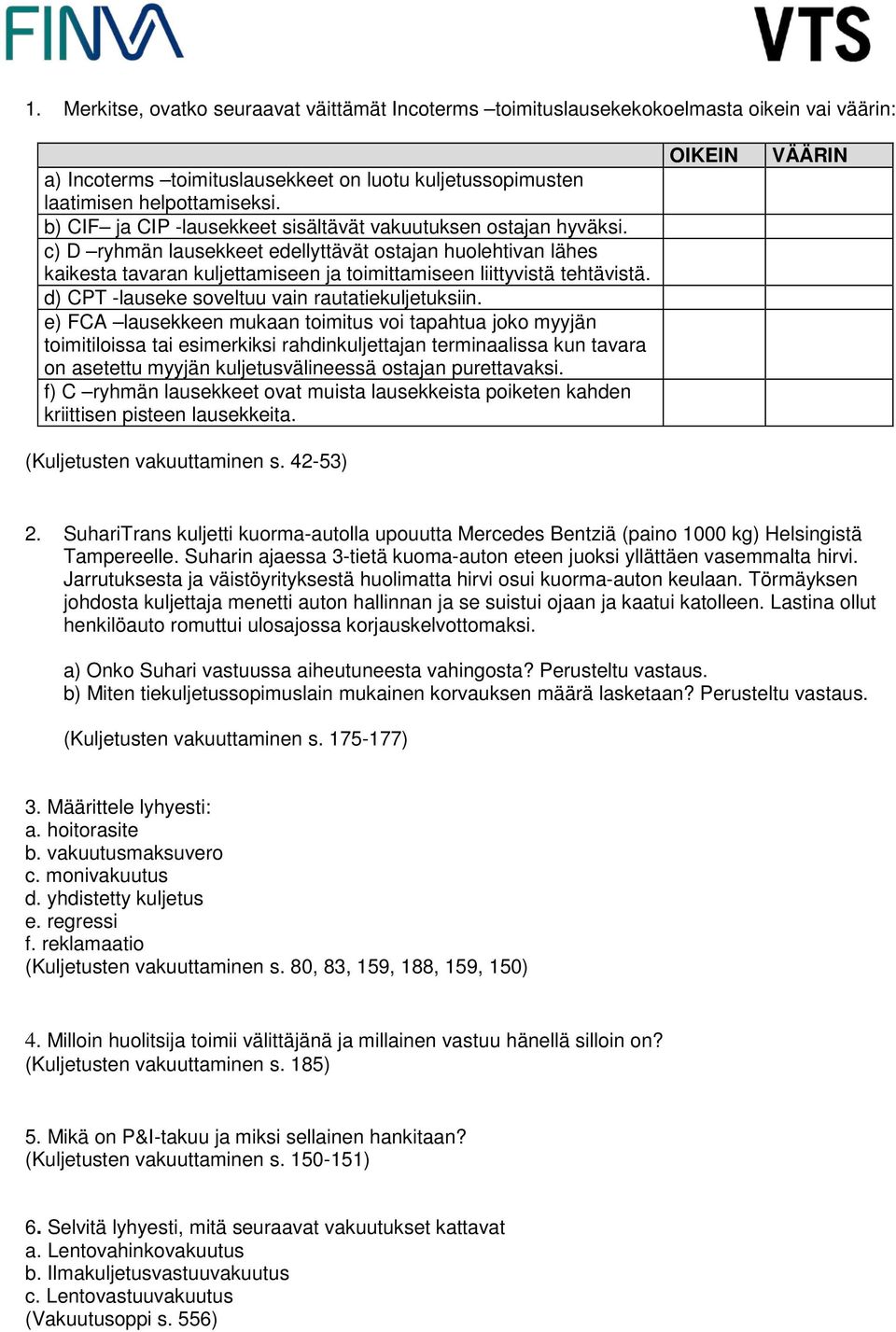 FINVA

VTS

1. Merkitse, ovatko seuraavat väittämät Incoterms –toimituslausekekokoelmasta oikein vai väärin:

| | OIKEIN | VÄÄRIN |
|---|---|---|
| a) Incoterms –toimituslausekkeet on luotu kuljetussopimusten laatimisen helpottamiseksi. | | |
| b) CIF– ja CIP -lausekkeet sisältävät vakuutuksen ostajan hyväksi. | | |
| c) D –ryhmän lausekkeet edellyttävät ostajan huolehtivan lähes kaikesta tavaran kuljettamiseen ja toimittamiseen liittyvistä tehtävistä. | | |
| d) CPT -lauseke soveltuu vain rautatiekuljetuksiin. | | |
| e) FCA –lausekkeen mukaan toimitus voi tapahtua joko myyjän toimitiloissa tai esimerkiksi rahdinkuljettajan terminaalissa kun tavara on asetettu myyjän kuljetusvälineessä ostajan purettavaksi. | | |
| f) C –ryhmän lausekkeet ovat muista lausekkeista poiketen kahden kriittisen pisteen lausekkeita. | | |

(Kuljetusten vakuuttaminen s. 42-53)

2. SuhariTrans kuljetti kuorma-autolla upouutta Mercedes Bentziä (paino 1000 kg) Helsingistä Tampereelle. Suharin ajaessa 3-tietä kuoma-auton eteen juoksi yllättäen vasemmalta hirvi. Jarrutuksesta ja väistöyrityksestä huolimatta hirvi osui kuorma-auton keulaan. Törmäyksen johdosta kuljettaja menetti auton hallinnan ja se suistui ojaan ja kaatui katolleen. Lastina ollut henkilöauto romuttui ulosajossa korjauskelvottomaksi.

a) Onko Suhari vastuussa aiheutuneesta vahingosta? Perusteltu vastaus.
b) Miten tiekuljetussopimuslain mukainen korvauksen määrä lasketaan? Perusteltu vastaus.

(Kuljetusten vakuuttaminen s. 175-177)

3. Määrittele lyhyesti:
a. hoitorasite
b. vakuutusmaksuvero
c. monivakuutus
d. yhdistetty kuljetus
e. regressi
f. reklamaatio
(Kuljetusten vakuuttaminen s. 80, 83, 159, 188, 159, 150)

4. Milloin huolitsija toimii välittäjänä ja millainen vastuu hänellä silloin on?
(Kuljetusten vakuuttaminen s. 185)

5. Mikä on P&I-takuu ja miksi sellainen hankitaan?
(Kuljetusten vakuuttaminen s. 150-151)

6. Selvitä lyhyesti, mitä seuraavat vakuutukset kattavat
a. Lentovahinkovakuutus
b. Ilmakuljetusvastuuvakuutus
c. Lentovastuuvakuutus
(Vakuutusoppi s. 556)